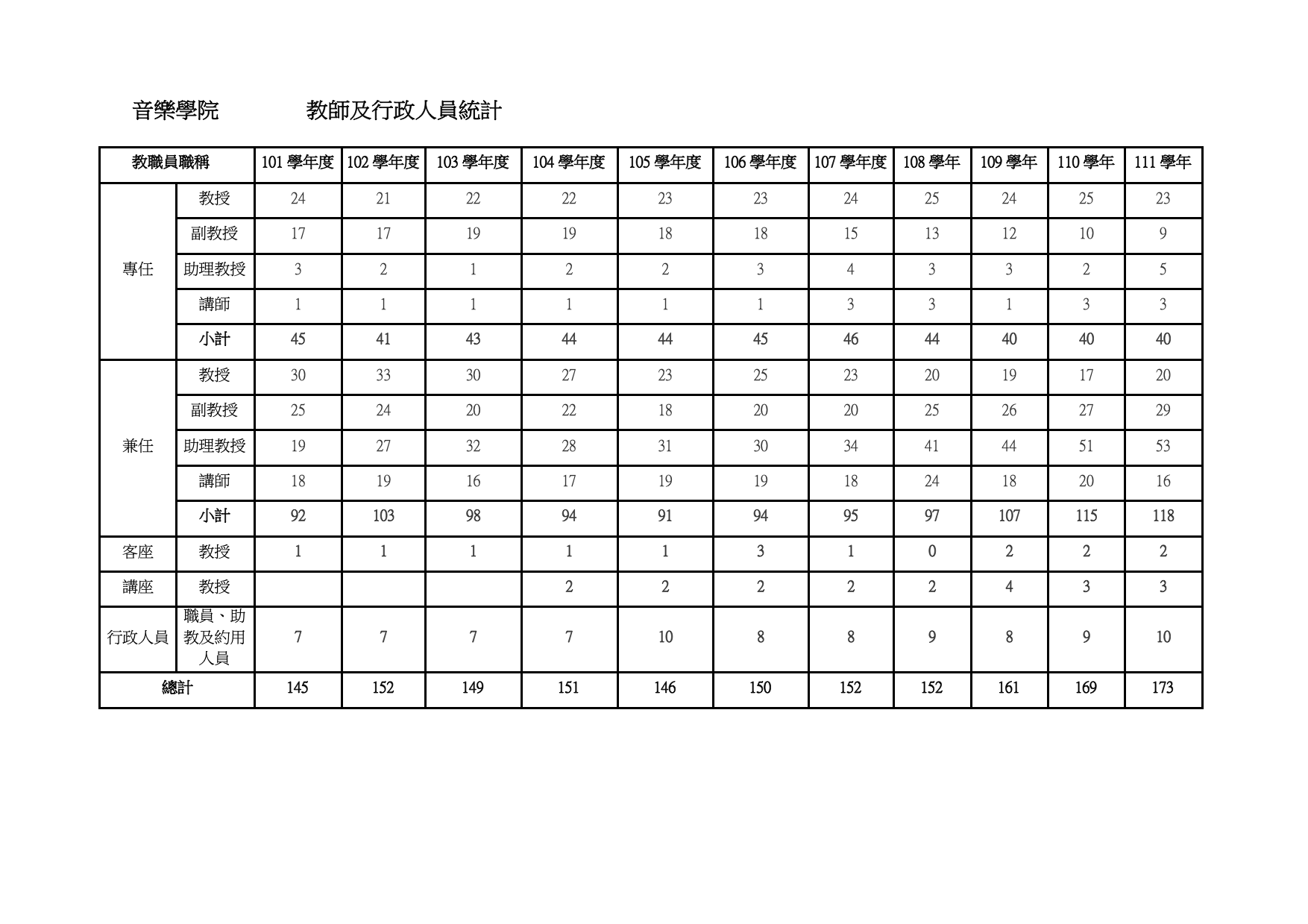 音樂學院　　　教師及行政人員統計

| 教職員職稱 | | 101 學年度 | 102 學年度 | 103 學年度 | 104 學年度 | 105 學年度 | 106 學年度 | 107 學年度 | 108 學年 | 109 學年 | 110 學年 | 111 學年 |
|---|---|---|---|---|---|---|---|---|---|---|---|---|
| 專任 | 教授 | 24 | 21 | 22 | 22 | 23 | 23 | 24 | 25 | 24 | 25 | 23 |
| | 副教授 | 17 | 17 | 19 | 19 | 18 | 18 | 15 | 13 | 12 | 10 | 9 |
| | 助理教授 | 3 | 2 | 1 | 2 | 2 | 3 | 4 | 3 | 3 | 2 | 5 |
| | 講師 | 1 | 1 | 1 | 1 | 1 | 1 | 3 | 3 | 1 | 3 | 3 |
| | 小計 | 45 | 41 | 43 | 44 | 44 | 45 | 46 | 44 | 40 | 40 | 40 |
| 兼任 | 教授 | 30 | 33 | 30 | 27 | 23 | 25 | 23 | 20 | 19 | 17 | 20 |
| | 副教授 | 25 | 24 | 20 | 22 | 18 | 20 | 20 | 25 | 26 | 27 | 29 |
| | 助理教授 | 19 | 27 | 32 | 28 | 31 | 30 | 34 | 41 | 44 | 51 | 53 |
| | 講師 | 18 | 19 | 16 | 17 | 19 | 19 | 18 | 24 | 18 | 20 | 16 |
| | 小計 | 92 | 103 | 98 | 94 | 91 | 94 | 95 | 97 | 107 | 115 | 118 |
| 客座 | 教授 | 1 | 1 | 1 | 1 | 1 | 3 | 1 | 0 | 2 | 2 | 2 |
| 講座 | 教授 | | | | 2 | 2 | 2 | 2 | 2 | 4 | 3 | 3 |
| 行政人員 | 職員、助教及約用人員 | 7 | 7 | 7 | 7 | 10 | 8 | 8 | 9 | 8 | 9 | 10 |
| 總計 | | 145 | 152 | 149 | 151 | 146 | 150 | 152 | 152 | 161 | 169 | 173 |